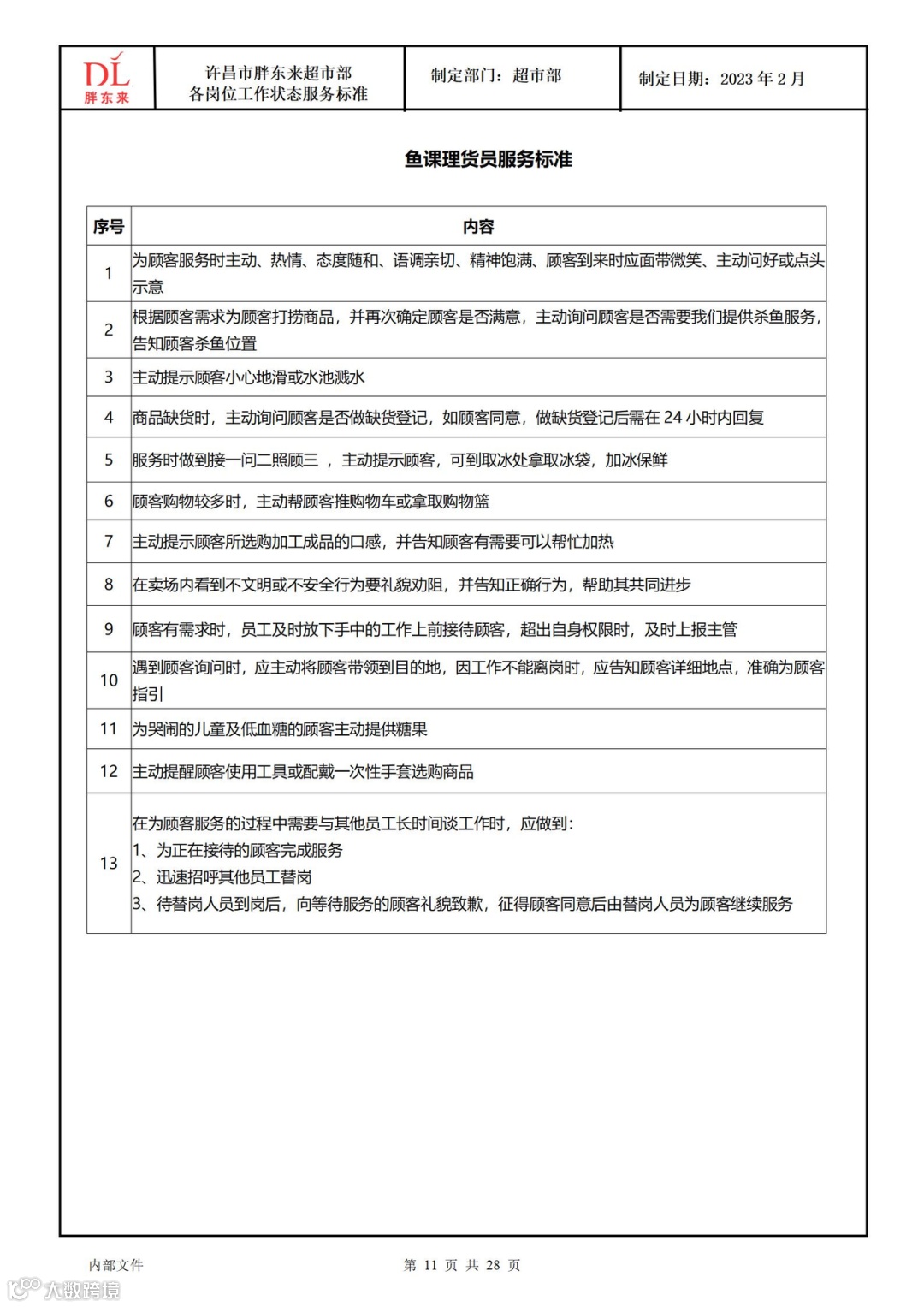 DL
胖东来

许昌市胖东来超市部
各岗位工作状态服务标准

制定部门：超市部

制定日期：2023 年 2 月

鱼课理货员服务标准

| 序号 | 内容 |
|---|---|
| 1 | 为顾客服务时主动、热情、态度随和、语调亲切、精神饱满、顾客到来时应面带微笑、主动问好或点头示意 |
| 2 | 根据顾客需求为顾客打捞商品，并再次确定顾客是否满意，主动询问顾客是否需要我们提供杀鱼服务，告知顾客杀鱼位置 |
| 3 | 主动提示顾客小心地滑或水池溅水 |
| 4 | 商品缺货时，主动询问顾客是否做缺货登记，如顾客同意，做缺货登记后需在 24 小时内回复 |
| 5 | 服务时做到接一问二照顾三 ，主动提示顾客，可到取冰处拿取冰袋，加冰保鲜 |
| 6 | 顾客购物较多时，主动帮顾客推购物车或拿取购物篮 |
| 7 | 主动提示顾客所选购加工成品的口感，并告知顾客有需要可以帮忙加热 |
| 8 | 在卖场内看到不文明或不安全行为要礼貌劝阻，并告知正确行为，帮助其共同进步 |
| 9 | 顾客有需求时，员工及时放下手中的工作上前接待顾客，超出自身权限时，及时上报主管 |
| 10 | 遇到顾客询问时，应主动将顾客带领到目的地，因工作不能离岗时，应告知顾客详细地点，准确为顾客指引 |
| 11 | 为哭闹的儿童及低血糖的顾客主动提供糖果 |
| 12 | 主动提醒顾客使用工具或配戴一次性手套选购商品 |
| 13 | 在为顾客服务的过程中需要与其他员工长时间谈工作时，应做到:<br>1、为正在接待的顾客完成服务<br>2、迅速招呼其他员工替岗<br>3、待替岗人员到岗后，向等待服务的顾客礼貌致歉，征得顾客同意后由替岗人员为顾客继续服务 |

内部文件

第 11 页 共 28 页

大数跨境